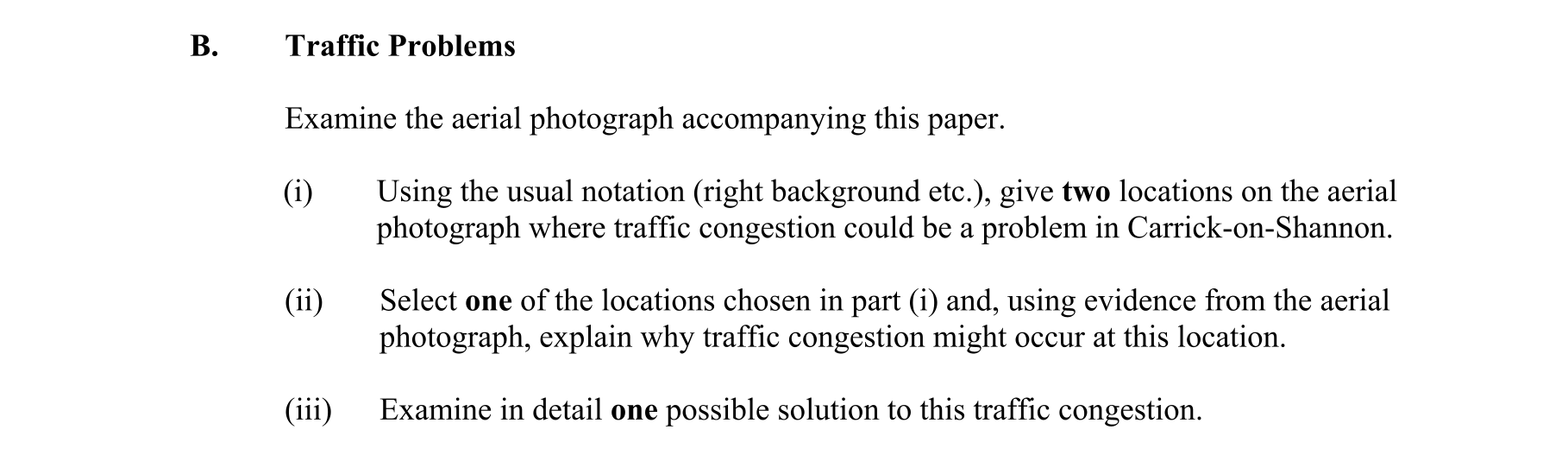 B. Traffic Problems

Examine the aerial photograph accompanying this paper.

(i) Using the usual notation (right background etc.), give two locations on the aerial photograph where traffic congestion could be a problem in Carrick-on-Shannon.

(ii) Select one of the locations chosen in part (i) and, using evidence from the aerial photograph, explain why traffic congestion might occur at this location.

(iii) Examine in detail one possible solution to this traffic congestion.